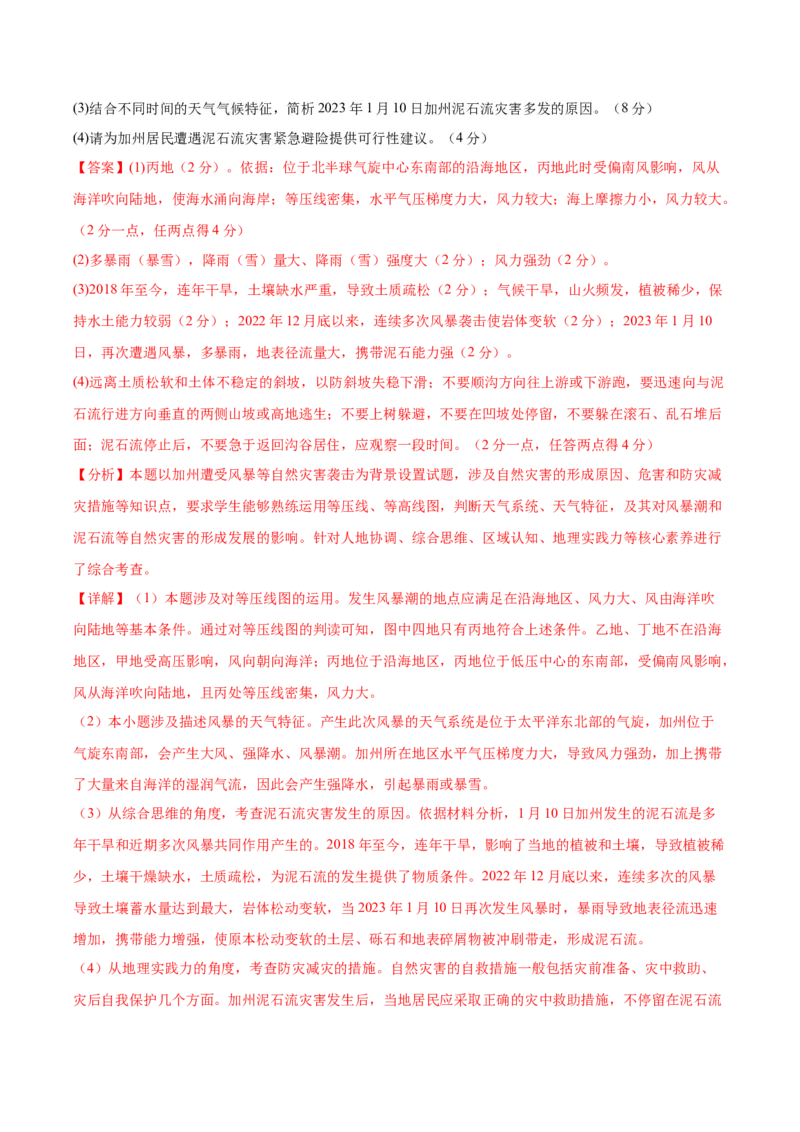 (3)结合不同时间的天气气候特征，简析 2023 年 1 月 10 日加州泥石流灾害多发的原因。（8 分）

(4)请为加州居民遭遇泥石流灾害紧急避险提供可行性建议。（4 分）

【答案】(1)丙地（2 分）。依据：位于北半球气旋中心东南部的沿海地区，丙地此时受偏南风影响，风从海洋吹向陆地，使海水涌向海岸；等压线密集，水平气压梯度力大，风力较大；海上摩擦力小，风力较大。（2 分一点，任两点得 4 分）

(2)多暴雨（暴雪），降雨（雪）量大、降雨（雪）强度大（2 分）；风力强劲（2 分）。

(3)2018 年至今，连年干旱，土壤缺水严重，导致土质疏松（2 分）；气候干旱，山火频发，植被稀少，保持水土能力较弱（2 分）；2022 年 12 月底以来，连续多次风暴袭击使岩体变软（2 分）；2023 年 1 月 10 日，再次遭遇风暴，多暴雨，地表径流量大，携带泥石能力强（2 分）。

(4)远离土质松软和土体不稳定的斜坡，以防斜坡失稳下滑；不要顺沟方向往上游或下游跑，要迅速向与泥石流行进方向垂直的两侧山坡或高地逃生；不要上树躲避，不要在凹坡处停留，不要躲在滚石、乱石堆后面；泥石流停止后，不要急于返回沟谷居住，应观察一段时间。（2 分一点，任答两点得 4 分）

【分析】本题以加州遭受风暴等自然灾害袭击为背景设置试题，涉及自然灾害的形成原因、危害和防灾减灾措施等知识点，要求学生能够熟练运用等压线、等高线图，判断天气系统、天气特征，及其对风暴潮和泥石流等自然灾害的形成发展的影响。针对人地协调、综合思维、区域认知、地理实践力等核心素养进行了综合考查。

【详解】（1）本题涉及对等压线图的运用。发生风暴潮的地点应满足在沿海地区、风力大、风由海洋吹向陆地等基本条件。通过对等压线图的判读可知，图中四地只有丙地符合上述条件。乙地、丁地不在沿海地区，甲地受高压影响，风向朝向海洋；丙地位于沿海地区，丙地位于低压中心的东南部，受偏南风影响，风从海洋吹向陆地，且丙处等压线密集，风力大。

（2）本小题涉及描述风暴的天气特征。产生此次风暴的天气系统是位于太平洋东北部的气旋，加州位于气旋东南部，会产生大风、强降水、风暴潮。加州所在地区水平气压梯度力大，导致风力强劲，加上携带了大量来自海洋的湿润气流，因此会产生强降水，引起暴雨或暴雪。

（3）从综合思维的角度，考查泥石流灾害发生的原因。依据材料分析，1 月 10 日加州发生的泥石流是多年干旱和近期多次风暴共同作用产生的。2018 年至今，连年干旱，影响了当地的植被和土壤，导致植被稀少，土壤干燥缺水，土质疏松，为泥石流的发生提供了物质条件。2022 年 12 月底以来，连续多次的风暴导致土壤蓄水量达到最大，岩体松动变软，当 2023 年 1 月 10 日再次发生风暴时，暴雨导致地表径流迅速增加，携带能力增强，使原本松动变软的土层、砾石和地表碎屑物被冲刷带走，形成泥石流。

（4）从地理实践力的角度，考查防灾减灾的措施。自然灾害的自救措施一般包括灾前准备、灾中救助、灾后自我保护几个方面。加州泥石流灾害发生后，当地居民应采取正确的灾中救助措施，不停留在泥石流